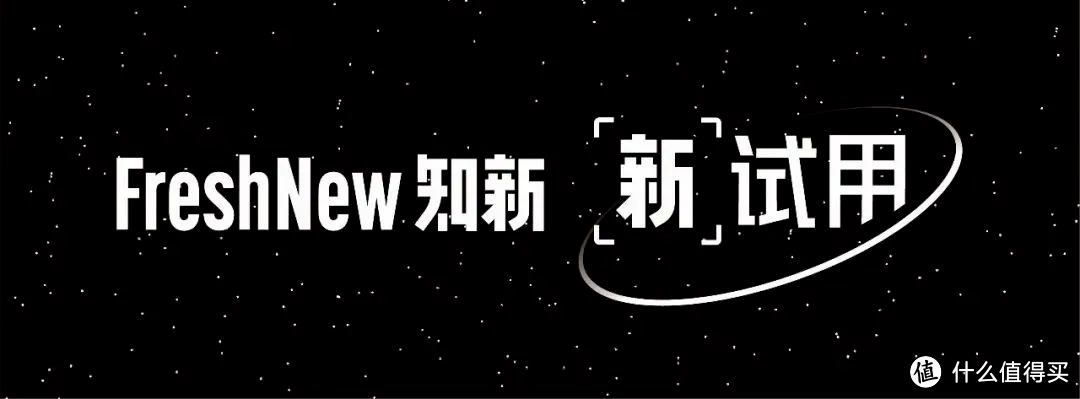 FreshNew 知新 新试用

值 什么值得买